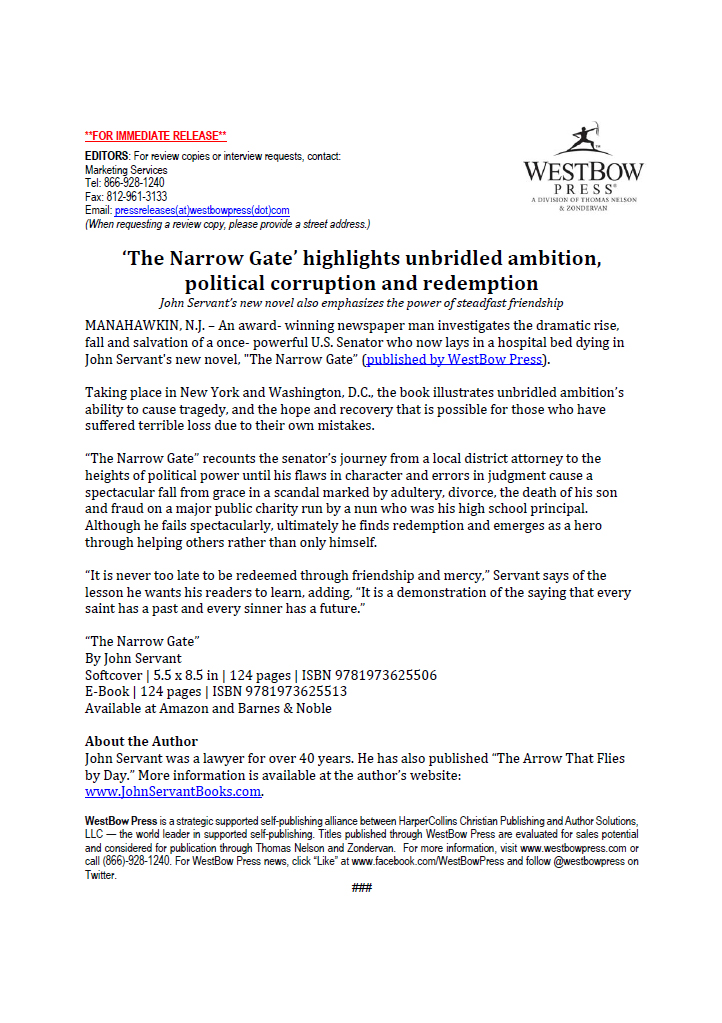 **FOR IMMEDIATE RELEASE**

EDITORS: For review copies or interview requests, contact:
Marketing Services
Tel: 866-928-1240
Fax: 812-961-3133
Email: pressreleases(at)westbowpress(dot)com
(When requesting a review copy, please provide a street address.)

WESTBOW PRESS®
A DIVISION OF THOMAS NELSON & ZONDERVAN

'The Narrow Gate' highlights unbridled ambition, political corruption and redemption

John Servant's new novel also emphasizes the power of steadfast friendship

MANAHAWKIN, N.J. – An award- winning newspaper man investigates the dramatic rise, fall and salvation of a once- powerful U.S. Senator who now lays in a hospital bed dying in John Servant's new novel, "The Narrow Gate" (published by WestBow Press).

Taking place in New York and Washington, D.C., the book illustrates unbridled ambition's ability to cause tragedy, and the hope and recovery that is possible for those who have suffered terrible loss due to their own mistakes.

"The Narrow Gate" recounts the senator's journey from a local district attorney to the heights of political power until his flaws in character and errors in judgment cause a spectacular fall from grace in a scandal marked by adultery, divorce, the death of his son and fraud on a major public charity run by a nun who was his high school principal. Although he fails spectacularly, ultimately he finds redemption and emerges as a hero through helping others rather than only himself.

"It is never too late to be redeemed through friendship and mercy," Servant says of the lesson he wants his readers to learn, adding, "It is a demonstration of the saying that every saint has a past and every sinner has a future."

"The Narrow Gate"
By John Servant
Softcover | 5.5 x 8.5 in | 124 pages | ISBN 9781973625506
E-Book | 124 pages | ISBN 9781973625513
Available at Amazon and Barnes & Noble

About the Author
John Servant was a lawyer for over 40 years. He has also published "The Arrow That Flies by Day." More information is available at the author's website: www.JohnServantBooks.com.

WestBow Press is a strategic supported self-publishing alliance between HarperCollins Christian Publishing and Author Solutions, LLC — the world leader in supported self-publishing. Titles published through WestBow Press are evaluated for sales potential and considered for publication through Thomas Nelson and Zondervan. For more information, visit www.westbowpress.com or call (866)-928-1240. For WestBow Press news, click "Like" at www.facebook.com/WestBowPress and follow @westbowpress on Twitter.

###